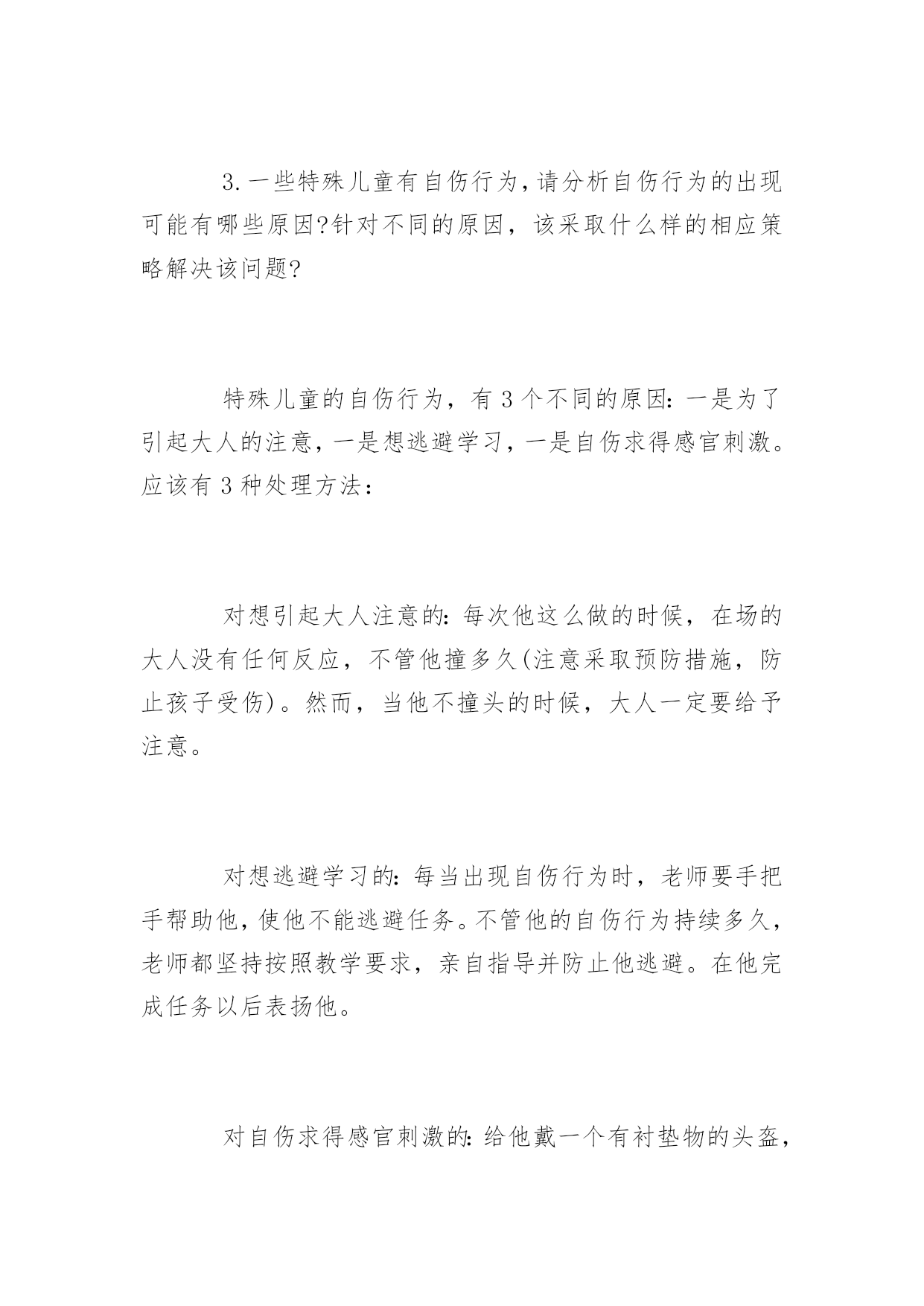 3. 一些特殊儿童有自伤行为，请分析自伤行为的出现可能有哪些原因?针对不同的原因，该采取什么样的相应策略解决该问题?

特殊儿童的自伤行为，有 3 个不同的原因：一是为了引起大人的注意，一是想逃避学习，一是自伤求得感官刺激。应该有 3 种处理方法：

对想引起大人注意的：每次他这么做的时候，在场的大人没有任何反应，不管他撞多久(注意采取预防措施，防止孩子受伤)。然而，当他不撞头的时候，大人一定要给予注意。

对想逃避学习的：每当出现自伤行为时，老师要手把手帮助他，使他不能逃避任务。不管他的自伤行为持续多久，老师都坚持按照教学要求，亲自指导并防止他逃避。在他完成任务以后表扬他。

对自伤求得感官刺激的：给他戴一个有衬垫物的头盔，